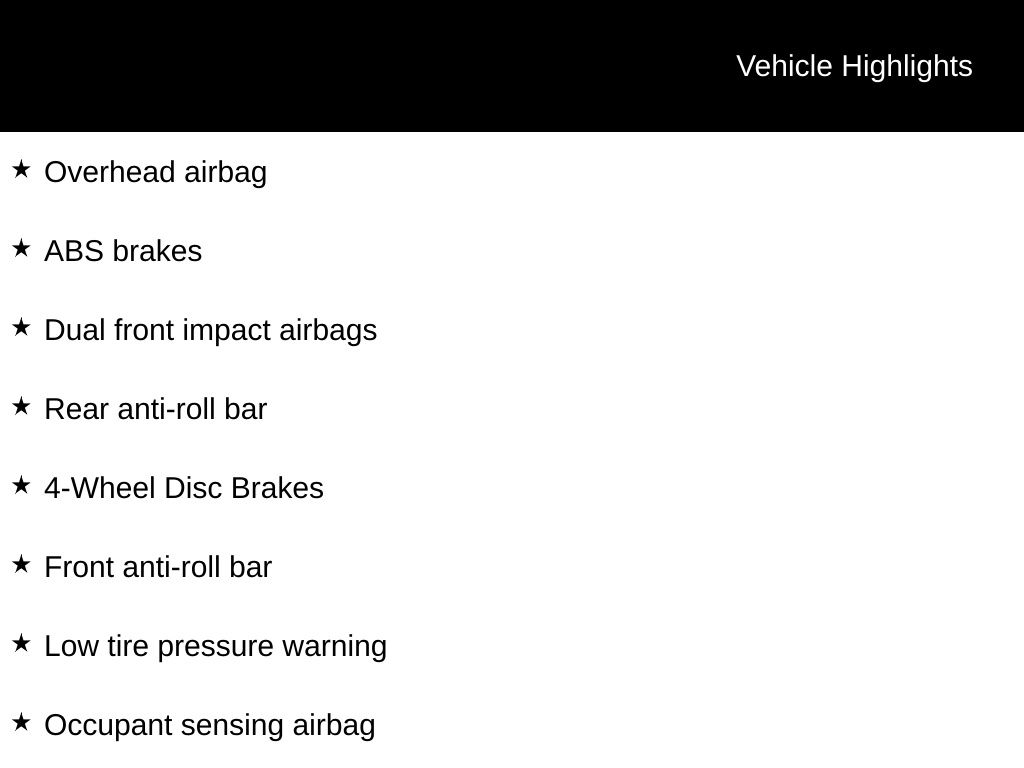 Vehicle Highlights

★ Overhead airbag

★ ABS brakes

★ Dual front impact airbags

★ Rear anti-roll bar

★ 4-Wheel Disc Brakes

★ Front anti-roll bar

★ Low tire pressure warning

★ Occupant sensing airbag